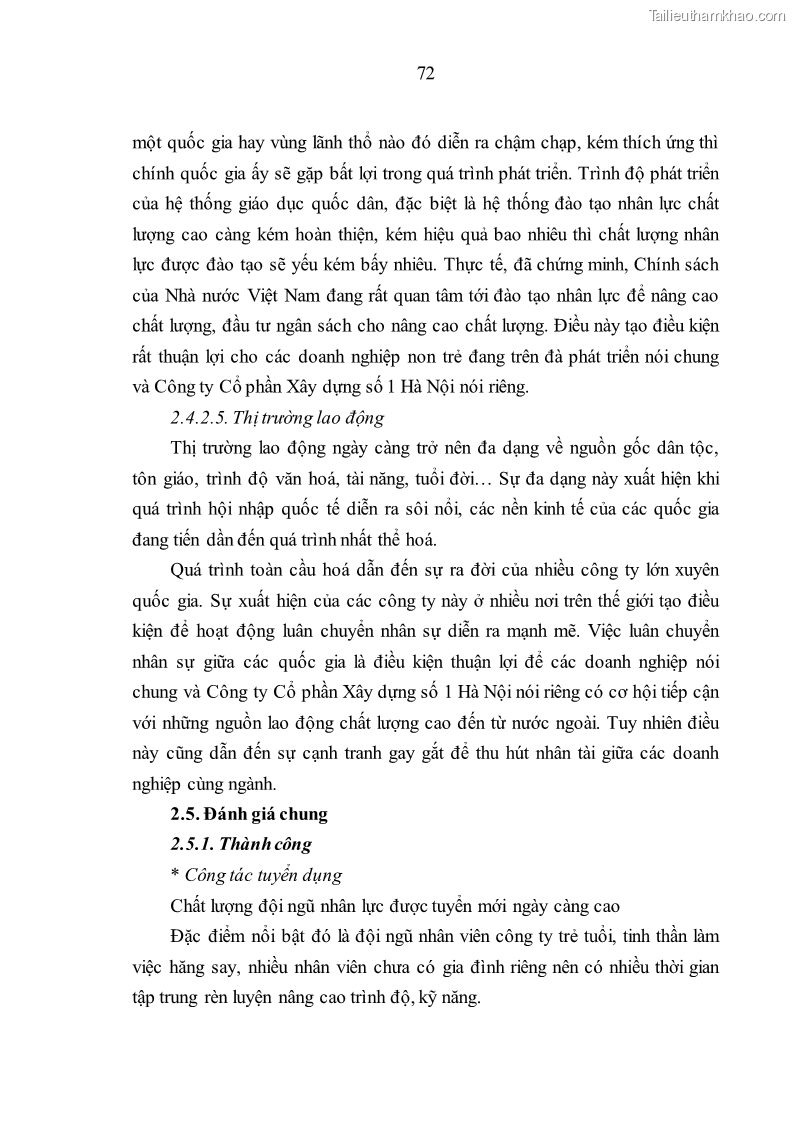 Tailieuthamkhao.com

72

một quốc gia hay vùng lãnh thổ nào đó diễn ra chậm chạp, kém thích ứng thì chính quốc gia ấy sẽ gặp bất lợi trong quá trình phát triển. Trình độ phát triển của hệ thống giáo dục quốc dân, đặc biệt là hệ thống đào tạo nhân lực chất lượng cao càng kém hoàn thiện, kém hiệu quả bao nhiêu thì chất lượng nhân lực được đào tạo sẽ yếu kém bấy nhiêu. Thực tế, đã chứng minh, Chính sách của Nhà nước Việt Nam đang rất quan tâm tới đào tạo nhân lực để nâng cao chất lượng, đầu tư ngân sách cho nâng cao chất lượng. Điều này tạo điều kiện rất thuận lợi cho các doanh nghiệp non trẻ đang trên đà phát triển nói chung và Công ty Cổ phần Xây dựng số 1 Hà Nội nói riêng.

2.4.2.5. Thị trường lao động

Thị trường lao động ngày càng trở nên đa dạng về nguồn gốc dân tộc, tôn giáo, trình độ văn hoá, tài năng, tuổi đời… Sự đa dạng này xuất hiện khi quá trình hội nhập quốc tế diễn ra sôi nổi, các nền kinh tế của các quốc gia đang tiến dần đến quá trình nhất thể hoá.

Quá trình toàn cầu hoá dẫn đến sự ra đời của nhiều công ty lớn xuyên quốc gia. Sự xuất hiện của các công ty này ở nhiều nơi trên thế giới tạo điều kiện để hoạt động luân chuyển nhân sự diễn ra mạnh mẽ. Việc luân chuyển nhân sự giữa các quốc gia là điều kiện thuận lợi để các doanh nghiệp nói chung và Công ty Cổ phần Xây dựng số 1 Hà Nội nói riêng có cơ hội tiếp cận với những nguồn lao động chất lượng cao đến từ nước ngoài. Tuy nhiên điều này cũng dẫn đến sự cạnh tranh gay gắt để thu hút nhân tài giữa các doanh nghiệp cùng ngành.

2.5. Đánh giá chung

2.5.1. Thành công

* Công tác tuyển dụng

Chất lượng đội ngũ nhân lực được tuyển mới ngày càng cao

Đặc điểm nổi bật đó là đội ngũ nhân viên công ty trẻ tuổi, tinh thần làm việc hăng say, nhiều nhân viên chưa có gia đình riêng nên có nhiều thời gian tập trung rèn luyện nâng cao trình độ, kỹ năng.